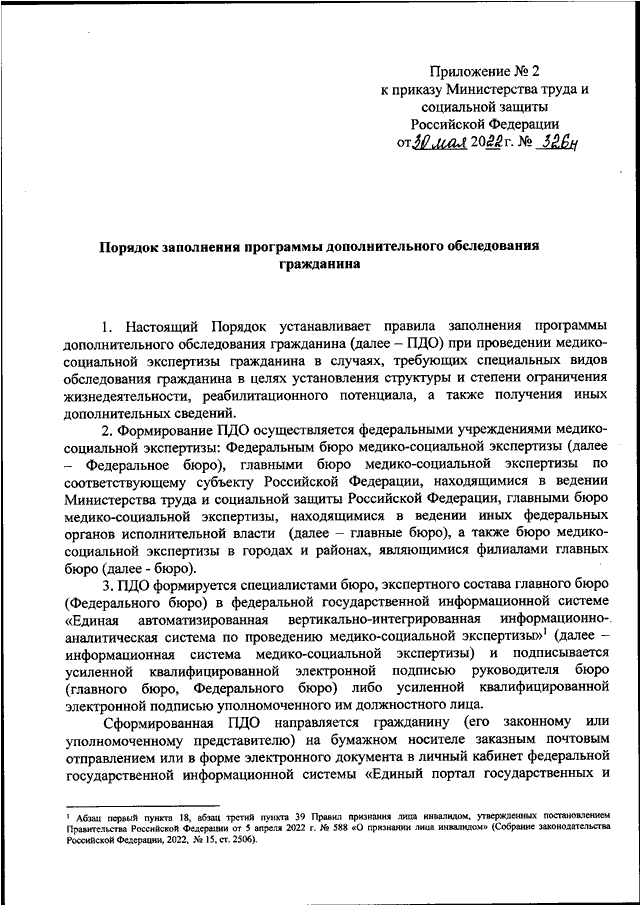 Приложение № 2
к приказу Министерства труда и социальной защиты
Российской Федерации
от 30 мая 2022 г. № 326н

Порядок заполнения программы дополнительного обследования гражданина

1. Настоящий Порядок устанавливает правила заполнения программы дополнительного обследования гражданина (далее – ПДО) при проведении медико-социальной экспертизы гражданина в случаях, требующих специальных видов обследования гражданина в целях установления структуры и степени ограничения жизнедеятельности, реабилитационного потенциала, а также получения иных дополнительных сведений.

2. Формирование ПДО осуществляется федеральными учреждениями медико-социальной экспертизы: Федеральным бюро медико-социальной экспертизы (далее – Федеральное бюро), главными бюро медико-социальной экспертизы по соответствующему субъекту Российской Федерации, находящимися в ведении Министерства труда и социальной защиты Российской Федерации, главными бюро медико-социальной экспертизы, находящимися в ведении иных федеральных органов исполнительной власти (далее – главные бюро), а также бюро медико-социальной экспертизы в городах и районах, являющимися филиалами главных бюро (далее - бюро).

3. ПДО формируется специалистами бюро, экспертного состава главного бюро (Федерального бюро) в федеральной государственной информационной системе «Единая автоматизированная вертикально-интегрированная информационно-аналитическая система по проведению медико-социальной экспертизы»$^1$ (далее – информационная система медико-социальной экспертизы) и подписывается усиленной квалифицированной электронной подписью руководителя бюро (главного бюро, Федерального бюро) либо усиленной квалифицированной электронной подписью уполномоченного им должностного лица.

Сформированная ПДО направляется гражданину (его законному или уполномоченному представителю) на бумажном носителе заказным почтовым отправлением или в форме электронного документа в личный кабинет федеральной государственной информационной системы «Единый портал государственных и

$^1$ Абзац первый пункта 18, абзац третий пункта 39 Правил признания лица инвалидом, утвержденных постановлением Правительства Российской Федерации от 5 апреля 2022 г. № 588 «О признании лица инвалидом» (Собрание законодательства Российской Федерации, 2022, № 15, ст. 2506).